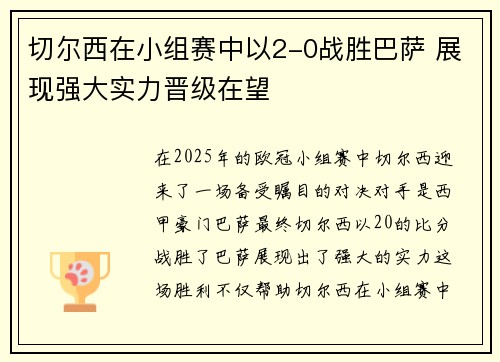 切尔西在小组赛中以2-0战胜巴萨 展现强大实力晋级在望

在2025年的欧冠小组赛中切尔西迎来了一场备受瞩目的对决对手是西甲豪门巴萨最终切尔西以20的比分战胜了巴萨展现出了强大的实力这场胜利不仅帮助切尔西在小组赛中